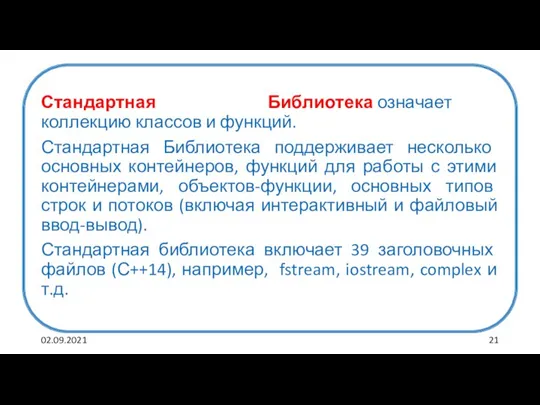 Стандартная Библиотека означает коллекцию классов и функций.

Стандартная Библиотека поддерживает несколько основных контейнеров, функций для работы с этими контейнерами, объектов-функции, основных типов строк и потоков (включая интерактивный и файловый ввод-вывод).

Стандартная библиотека включает 39 заголовочных файлов (С++14), например, fstream, iostream, complex и т.д.

02.09.2021

21